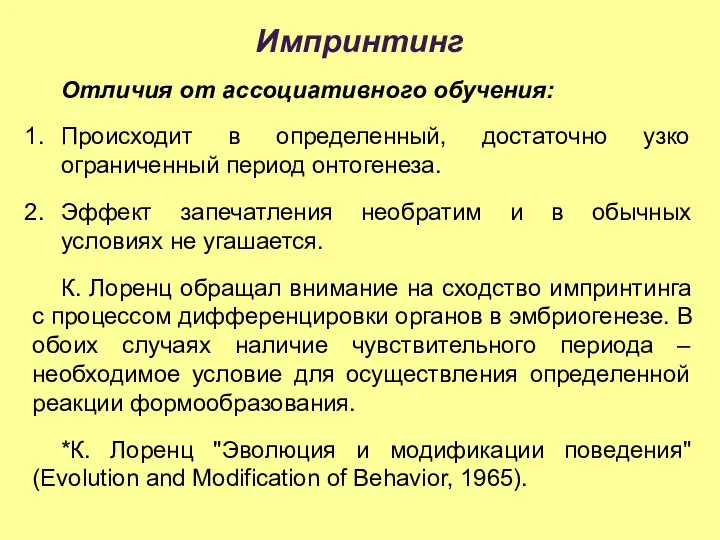 Импринтинг

Отличия от ассоциативного обучения:

1. Происходит в определенный, достаточно узко ограниченный период онтогенеза.

2. Эффект запечатления необратим и в обычных условиях не угашается.

К. Лоренц обращал внимание на сходство импринтинга с процессом дифференцировки органов в эмбриогенезе. В обоих случаях наличие чувствительного периода – необходимое условие для осуществления определенной реакции формообразования.

*К. Лоренц "Эволюция и модификации поведения" (Evolution and Modification of Behavior, 1965).